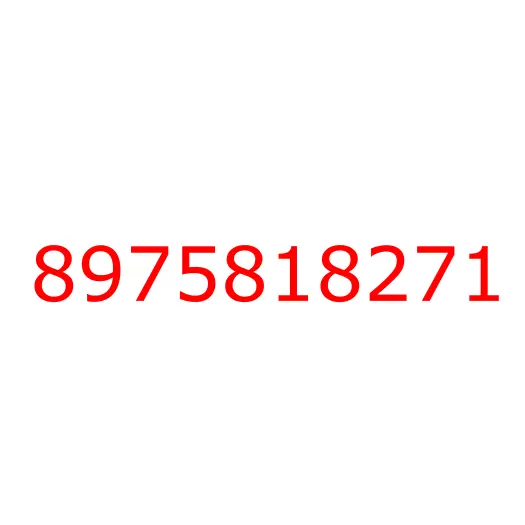 8975818271